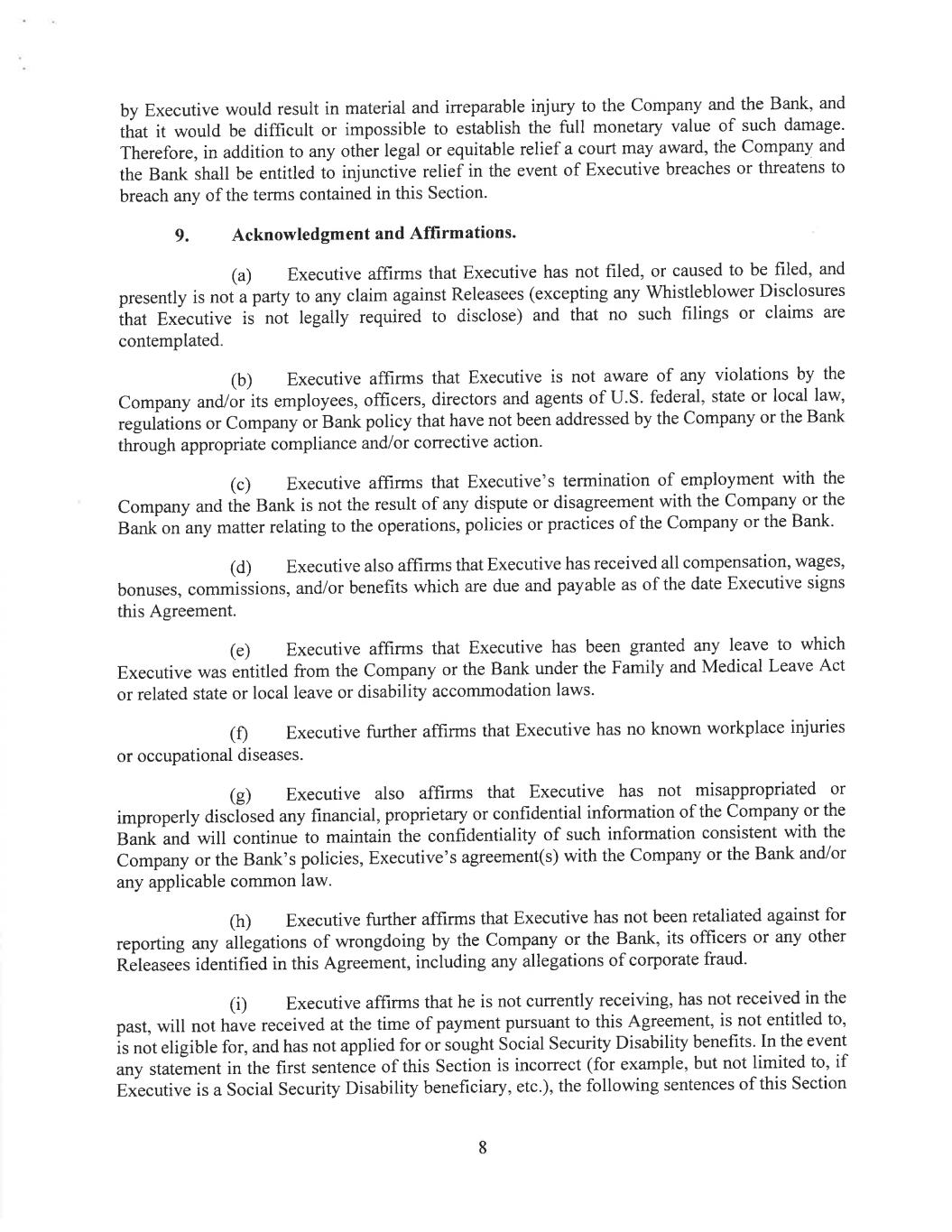 by Executive would result in material and irreparable injury to the Company and the Bank, and that it would be difficult or impossible to establish the full monetary value of such damage. Therefore, in addition to any other legal or equitable relief a court may award, the Company and the Bank shall be entitled to injunctive relief in the event of Executive breaches or threatens to breach any of the terms contained in this Section.

9. Acknowledgment and Affirmations.

(a) Executive affirms that Executive has not filed, or caused to be filed, and presently is not a party to any claim against Releasees (excepting any Whistleblower Disclosures that Executive is not legally required to disclose) and that no such filings or claims are contemplated.

(b) Executive affirms that Executive is not aware of any violations by the Company and/or its employees, officers, directors and agents of U.S. federal, state or local law, regulations or Company or Bank policy that have not been addressed by the Company or the Bank through appropriate compliance and/or corrective action.

(c) Executive affirms that Executive's termination of employment with the Company and the Bank is not the result of any dispute or disagreement with the Company or the Bank on any matter relating to the operations, policies or practices of the Company or the Bank.

(d) Executive also affirms that Executive has received all compensation, wages, bonuses, commissions, and/or benefits which are due and payable as of the date Executive signs this Agreement.

(e) Executive affirms that Executive has been granted any leave to which Executive was entitled from the Company or the Bank under the Family and Medical Leave Act or related state or local leave or disability accommodation laws.

(f) Executive further affirms that Executive has no known workplace injuries or occupational diseases.

(g) Executive also affirms that Executive has not misappropriated or improperly disclosed any financial, proprietary or confidential information of the Company or the Bank and will continue to maintain the confidentiality of such information consistent with the Company or the Bank's policies, Executive's agreement(s) with the Company or the Bank and/or any applicable common law.

(h) Executive further affirms that Executive has not been retaliated against for reporting any allegations of wrongdoing by the Company or the Bank, its officers or any other Releasees identified in this Agreement, including any allegations of corporate fraud.

(i) Executive affirms that he is not currently receiving, has not received in the past, will not have received at the time of payment pursuant to this Agreement, is not entitled to, is not eligible for, and has not applied for or sought Social Security Disability benefits. In the event any statement in the first sentence of this Section is incorrect (for example, but not limited to, if Executive is a Social Security Disability beneficiary, etc.), the following sentences of this Section

8